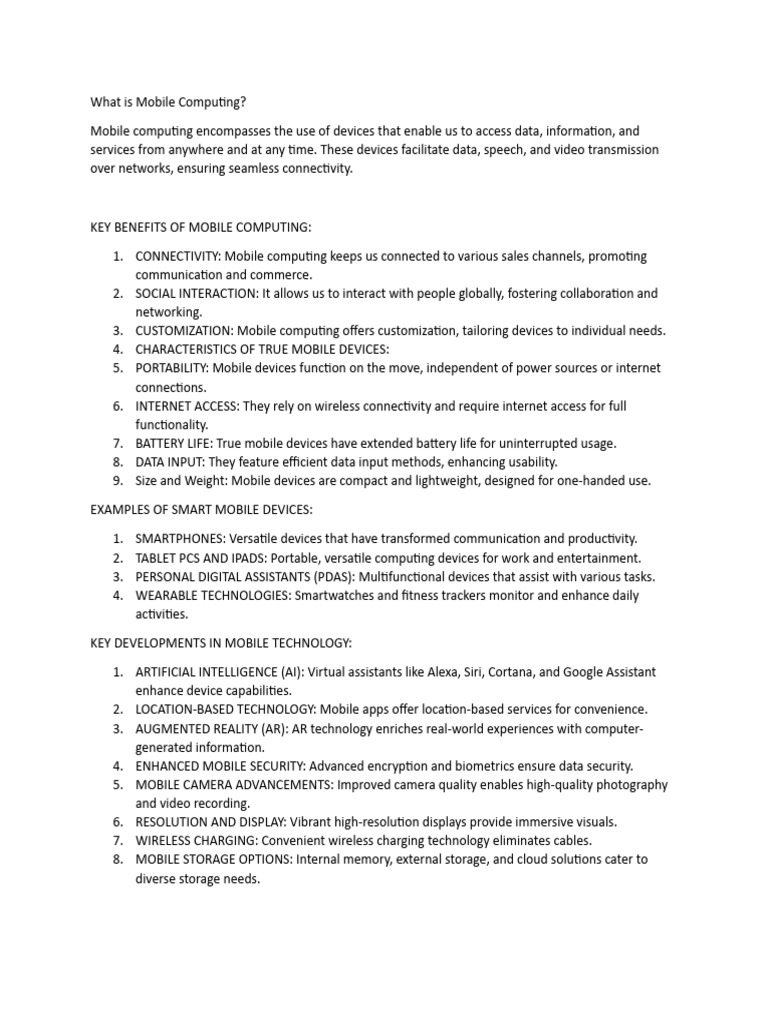 What is Mobile Computing?

Mobile computing encompasses the use of devices that enable us to access data, information, and services from anywhere and at any time. These devices facilitate data, speech, and video transmission over networks, ensuring seamless connectivity.

KEY BENEFITS OF MOBILE COMPUTING:

1. CONNECTIVITY: Mobile computing keeps us connected to various sales channels, promoting communication and commerce.
2. SOCIAL INTERACTION: It allows us to interact with people globally, fostering collaboration and networking.
3. CUSTOMIZATION: Mobile computing offers customization, tailoring devices to individual needs.
4. CHARACTERISTICS OF TRUE MOBILE DEVICES:
5. PORTABILITY: Mobile devices function on the move, independent of power sources or internet connections.
6. INTERNET ACCESS: They rely on wireless connectivity and require internet access for full functionality.
7. BATTERY LIFE: True mobile devices have extended battery life for uninterrupted usage.
8. DATA INPUT: They feature efficient data input methods, enhancing usability.
9. Size and Weight: Mobile devices are compact and lightweight, designed for one-handed use.

EXAMPLES OF SMART MOBILE DEVICES:

1. SMARTPHONES: Versatile devices that have transformed communication and productivity.
2. TABLET PCS AND IPADS: Portable, versatile computing devices for work and entertainment.
3. PERSONAL DIGITAL ASSISTANTS (PDAS): Multifunctional devices that assist with various tasks.
4. WEARABLE TECHNOLOGIES: Smartwatches and fitness trackers monitor and enhance daily activities.

KEY DEVELOPMENTS IN MOBILE TECHNOLOGY:

1. ARTIFICIAL INTELLIGENCE (AI): Virtual assistants like Alexa, Siri, Cortana, and Google Assistant enhance device capabilities.
2. LOCATION-BASED TECHNOLOGY: Mobile apps offer location-based services for convenience.
3. AUGMENTED REALITY (AR): AR technology enriches real-world experiences with computer-generated information.
4. ENHANCED MOBILE SECURITY: Advanced encryption and biometrics ensure data security.
5. MOBILE CAMERA ADVANCEMENTS: Improved camera quality enables high-quality photography and video recording.
6. RESOLUTION AND DISPLAY: Vibrant high-resolution displays provide immersive visuals.
7. WIRELESS CHARGING: Convenient wireless charging technology eliminates cables.
8. MOBILE STORAGE OPTIONS: Internal memory, external storage, and cloud solutions cater to diverse storage needs.